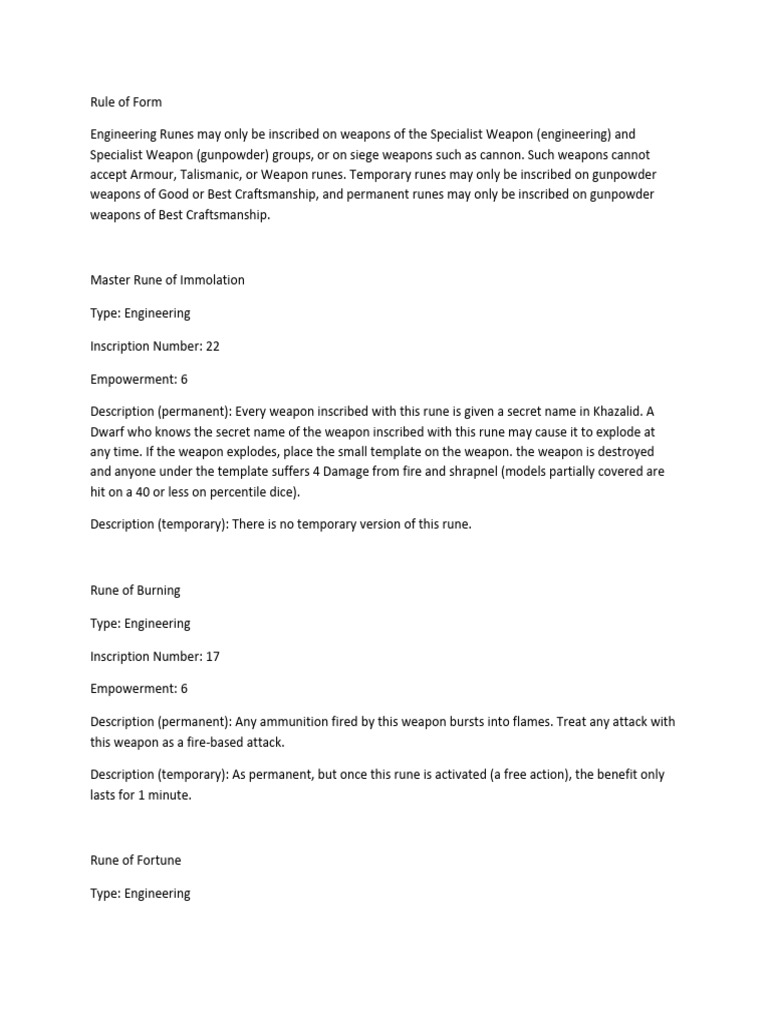 Rule of Form

Engineering Runes may only be inscribed on weapons of the Specialist Weapon (engineering) and Specialist Weapon (gunpowder) groups, or on siege weapons such as cannon. Such weapons cannot accept Armour, Talismanic, or Weapon runes. Temporary runes may only be inscribed on gunpowder weapons of Good or Best Craftsmanship, and permanent runes may only be inscribed on gunpowder weapons of Best Craftsmanship.

Master Rune of Immolation

Type: Engineering

Inscription Number: 22

Empowerment: 6

Description (permanent): Every weapon inscribed with this rune is given a secret name in Khazalid. A Dwarf who knows the secret name of the weapon inscribed with this rune may cause it to explode at any time. If the weapon explodes, place the small template on the weapon. the weapon is destroyed and anyone under the template suffers 4 Damage from fire and shrapnel (models partially covered are hit on a 40 or less on percentile dice).

Description (temporary): There is no temporary version of this rune.

Rune of Burning

Type: Engineering

Inscription Number: 17

Empowerment: 6

Description (permanent): Any ammunition fired by this weapon bursts into flames. Treat any attack with this weapon as a fire-based attack.

Description (temporary): As permanent, but once this rune is activated (a free action), the benefit only lasts for 1 minute.

Rune of Fortune

Type: Engineering